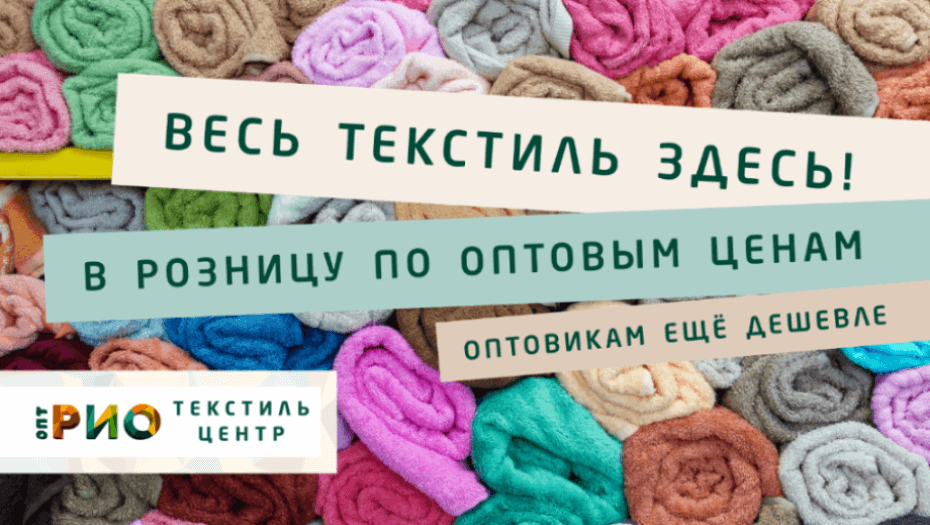 ВЕСЬ ТЕКСТИЛЬ ЗДЕСЬ!

В РОЗНИЦУ ПО ОПТОВЫМ ЦЕНАМ

ОПТОВИКАМ ЕЩЁ ДЕШЕВЛЕ

ОПТ РИО ТЕКСТИЛЬ ЦЕНТР